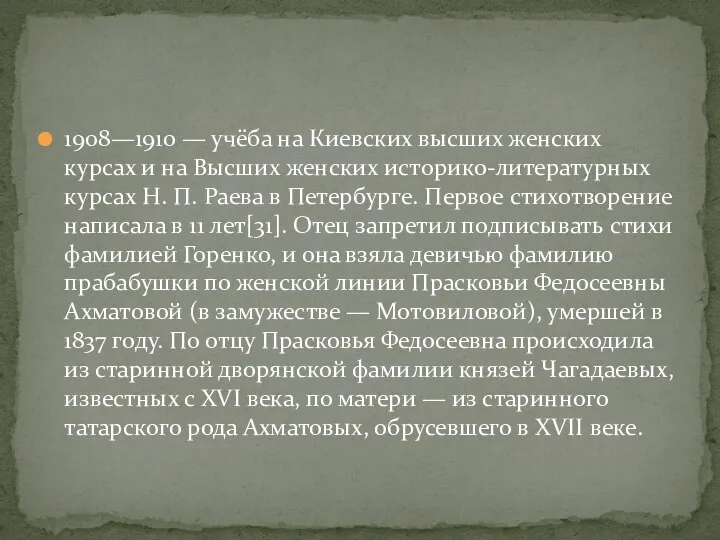 1908—1910 — учёба на Киевских высших женских курсах и на Высших женских историко-литературных курсах Н. П. Раева в Петербурге. Первое стихотворение написала в 11 лет[31]. Отец запретил подписывать стихи фамилией Горенко, и она взяла девичью фамилию прабабушки по женской линии Прасковьи Федосеевны Ахматовой (в замужестве — Мотовиловой), умершей в 1837 году. По отцу Прасковья Федосеевна происходила из старинной дворянской фамилии князей Чагадаевых, известных с XVI века, по матери — из старинного татарского рода Ахматовых, обрусевшего в XVII веке.